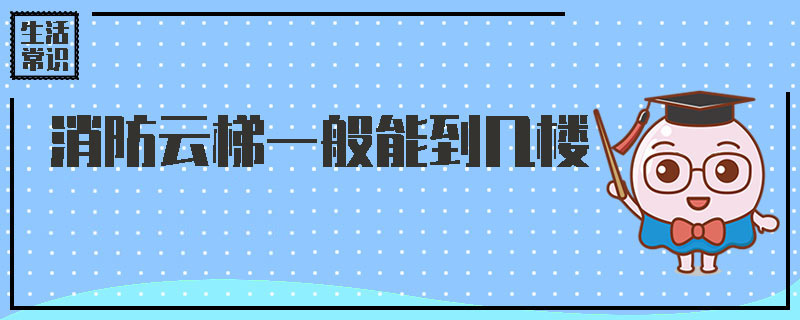 生活常识

消防云梯一般能到几楼